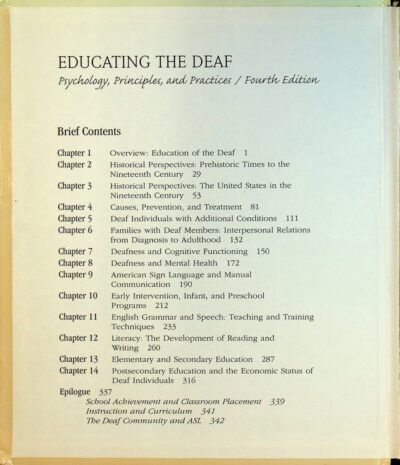 EDUCATING THE DEAF
Psychology, Principles, and Practices / Fourth Edition

Brief Contents

Chapter 1 Overview: Education of the Deaf 1
Chapter 2 Historical Perspectives: Prehistoric Times to the Nineteenth Century 29
Chapter 3 Historical Perspectives: The United States in the Nineteenth Century 53
Chapter 4 Causes, Prevention, and Treatment 81
Chapter 5 Deaf Individuals with Additional Conditions 111
Chapter 6 Families with Deaf Members: Interpersonal Relations from Diagnosis to Adulthood 132
Chapter 7 Deafness and Cognitive Functioning 150
Chapter 8 Deafness and Mental Health 172
Chapter 9 American Sign Language and Manual Communication 190
Chapter 10 Early Intervention, Infant, and Preschool Programs 212
Chapter 11 English Grammar and Speech: Teaching and Training Techniques 233
Chapter 12 Literacy: The Development of Reading and Writing 260
Chapter 13 Elementary and Secondary Education 287
Chapter 14 Postsecondary Education and the Economic Status of Deaf Individuals 316
Epilogue 337
School Achievement and Classroom Placement 339
Instruction and Curriculum 341
The Deaf Community and ASL 342